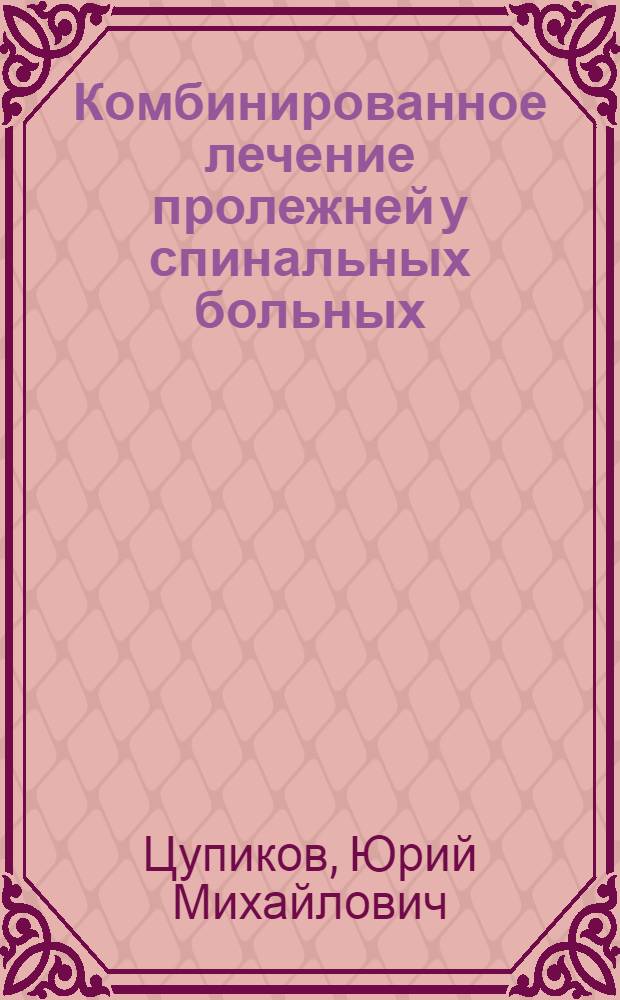 Комбинированное лечение пролежней у спинальных больных

Цупиков, Юрий Михайлович